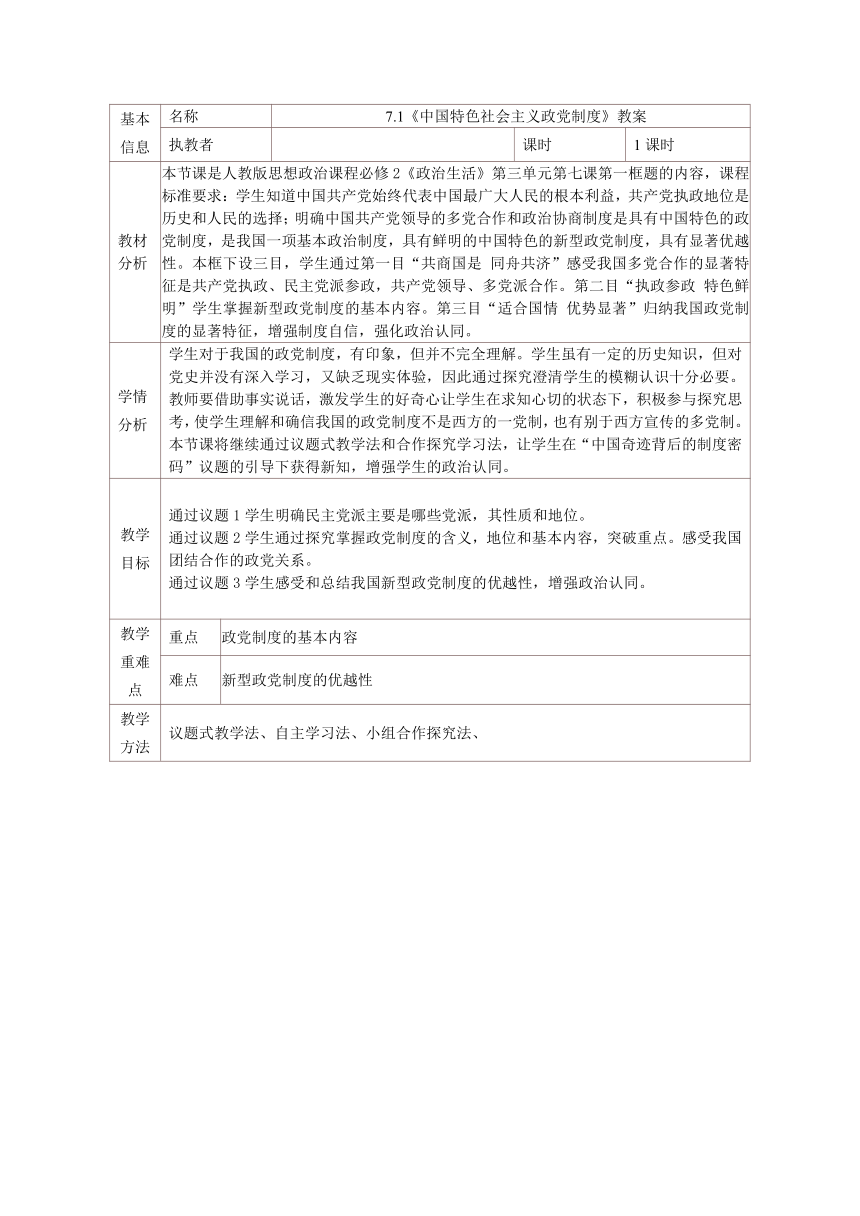 | 基本信息 | 名称 | 7.1《中国特色社会主义政党制度》教案 | | |
|---|---|---|---|---|
| | 执教者 | | 课时 | 1 课时 |
| 教材分析 | 本节课是人教版思想政治课程必修 2《政治生活》第三单元第七课第一框题的内容，课程标准要求：学生知道中国共产党始终代表中国最广大人民的根本利益，共产党执政地位是历史和人民的选择；明确中国共产党领导的多党合作和政治协商制度是具有中国特色的政党制度，是我国一项基本政治制度，具有鲜明的中国特色的新型政党制度，具有显著优越性。本框下设三目，学生通过第一目“共商国是 同舟共济”感受我国多党合作的显著特征是共产党执政、民主党派参政，共产党领导、多党派合作。第二目“执政参政 特色鲜明”学生掌握新型政党制度的基本内容。第三目“适合国情 优势显著”归纳我国政党制度的显著特征，增强制度自信，强化政治认同。 | | | |
| 学情分析 | 学生对于我国的政党制度，有印象，但并不完全理解。学生虽有一定的历史知识，但对党史并没有深入学习，又缺乏现实体验，因此通过探究澄清学生的模糊认识十分必要。教师要借助事实说话，激发学生的好奇心让学生在求知心切的状态下，积极参与探究思考，使学生理解和确信我国的政党制度不是西方的一党制，也有别于西方宣传的多党制。本节课将继续通过议题式教学法和合作探究学习法，让学生在“中国奇迹背后的制度密码”议题的引导下获得新知，增强学生的政治认同。 | | | |
| 教学目标 | 通过议题 1 学生明确民主党派主要是哪些党派，其性质和地位。<br>通过议题 2 学生通过探究掌握政党制度的含义，地位和基本内容，突破重点。感受我国团结合作的政党关系。<br>通过议题 3 学生感受和总结我国新型政党制度的优越性，增强政治认同。 | | | |
| 教学重难点 | 重点 | 政党制度的基本内容 | | |
| | 难点 | 新型政党制度的优越性 | | |
| 教学方法 | 议题式教学法、自主学习法、小组合作探究法、 | | | |